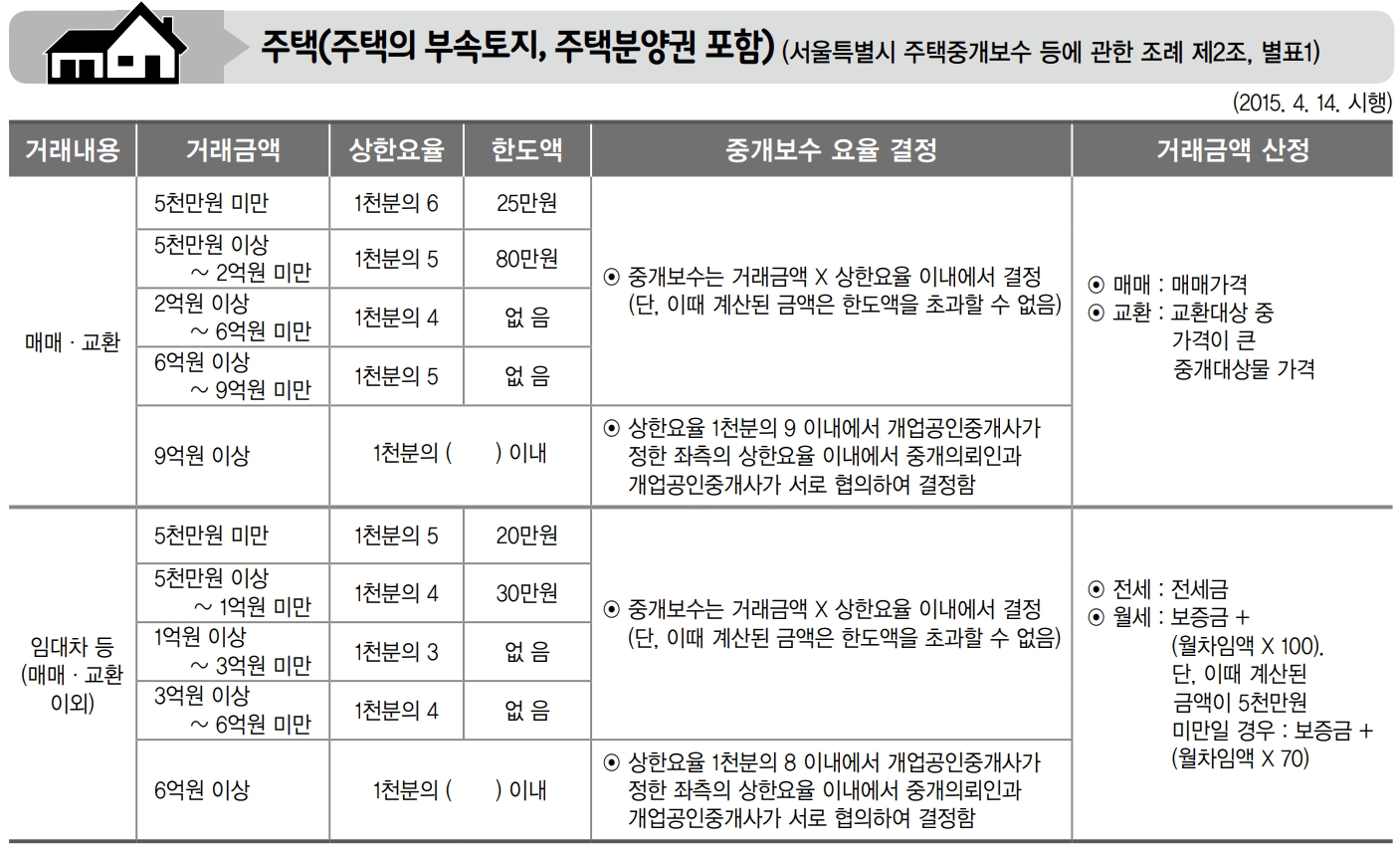 주택(주택의 부속토지, 주택분양권 포함) (서울특별시 주택중개보수 등에 관한 조례 제2조, 별표1)

(2015. 4. 14. 시행)

| 거래내용 | 거래금액 | 상한요율 | 한도액 | 중개보수 요율 결정 | 거래금액 산정 |
|---|---|---|---|---|---|
| 매매 · 교환 | 5천만원 미만 | 1천분의 6 | 25만원 | ⊙ 중개보수는 거래금액 X 상한요율 이내에서 결정 (단, 이때 계산된 금액은 한도액을 초과할 수 없음) | ⊙ 매매 : 매매가격 ⊙ 교환 : 교환대상 중 가격이 큰 중개대상물 가격 |
| | 5천만원 이상 ~ 2억원 미만 | 1천분의 5 | 80만원 | | |
| | 2억원 이상 ~ 6억원 미만 | 1천분의 4 | 없 음 | | |
| | 6억원 이상 ~ 9억원 미만 | 1천분의 5 | 없 음 | | |
| | 9억원 이상 | 1천분의 ( ) 이내 | | ⊙ 상한요율 1천분의 9 이내에서 개업공인중개사가 정한 좌측의 상한요율 이내에서 중개의뢰인과 개업공인중개사가 서로 협의하여 결정함 | |
| 임대차 등 (매매 · 교환 이외) | 5천만원 미만 | 1천분의 5 | 20만원 | ⊙ 중개보수는 거래금액 X 상한요율 이내에서 결정 (단, 이때 계산된 금액은 한도액을 초과할 수 없음) | ⊙ 전세 : 전세금 ⊙ 월세 : 보증금 + (월차임액 X 100). 단, 이때 계산된 금액이 5천만원 미만일 경우 : 보증금 + (월차임액 X 70) |
| | 5천만원 이상 ~ 1억원 미만 | 1천분의 4 | 30만원 | | |
| | 1억원 이상 ~ 3억원 미만 | 1천분의 3 | 없 음 | | |
| | 3억원 이상 ~ 6억원 미만 | 1천분의 4 | 없 음 | | |
| | 6억원 이상 | 1천분의 ( ) 이내 | | ⊙ 상한요율 1천분의 8 이내에서 개업공인중개사가 정한 좌측의 상한요율 이내에서 중개의뢰인과 개업공인중개사가 서로 협의하여 결정함 | |